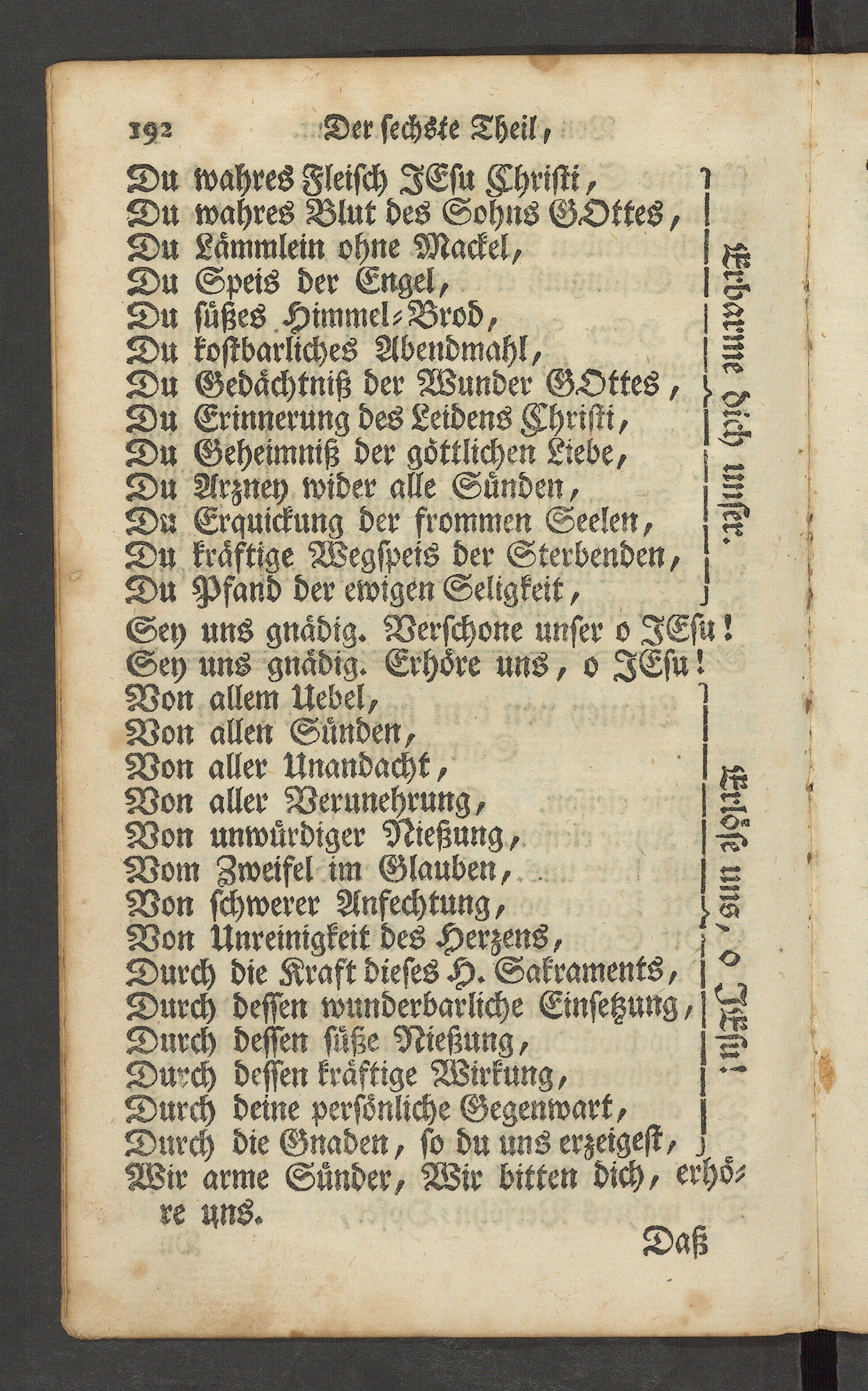 192 Der sechste Theil,

Du wahres Fleisch JEsu Christi,
Du wahres Blut des Sohns GOttes,
Du Lämmlein ohne Mackel,
Du Speis der Engel,
Du süßes Himmel-Brod,
Du kostbarliches Abendmahl,
Du Gedächtniß der Wunder GOttes,
Du Erinnerung des Leidens Christi,
Du Geheimniß der göttlichen Liebe,
Du Arzney wider alle Sünden,
Du Erquickung der frommen Seelen,
Du kräftige Wegspeis der Sterbenden,
Du Pfand der ewigen Seligkeit,

Erbarme dich unser.

Sey uns gnädig. Verschone unser o JEsu!
Sey uns gnädig. Erhöre uns, o JEsu!

Von allem Uebel,
Von allen Sünden,
Von aller Unandacht,
Von aller Verunehrung,
Von unwürdiger Nießung,
Vom Zweifel im Glauben,
Von schwerer Anfechtung,
Von Unreinigkeit des Herzens,
Durch die Kraft dieses H. Sakraments,
Durch dessen wunderbarliche Einsetzung,
Durch dessen süße Nießung,
Durch dessen kräftige Wirkung,
Durch deine persönliche Gegenwart,
Durch die Gnaden, so du uns erzeigest,

Erlöse uns, o JEsu!

Wir arme Sünder, Wir bitten dich, erhöre uns.

Daß